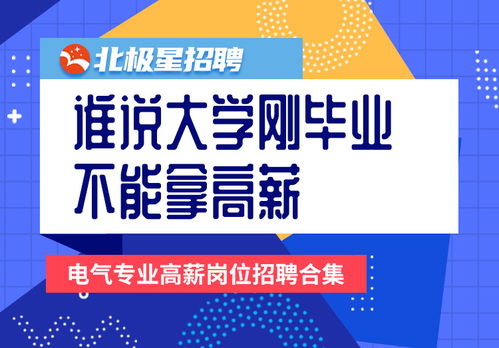 北极星招聘

谁说大学刚毕业
不能拿高薪

电气专业高薪岗位招聘合集